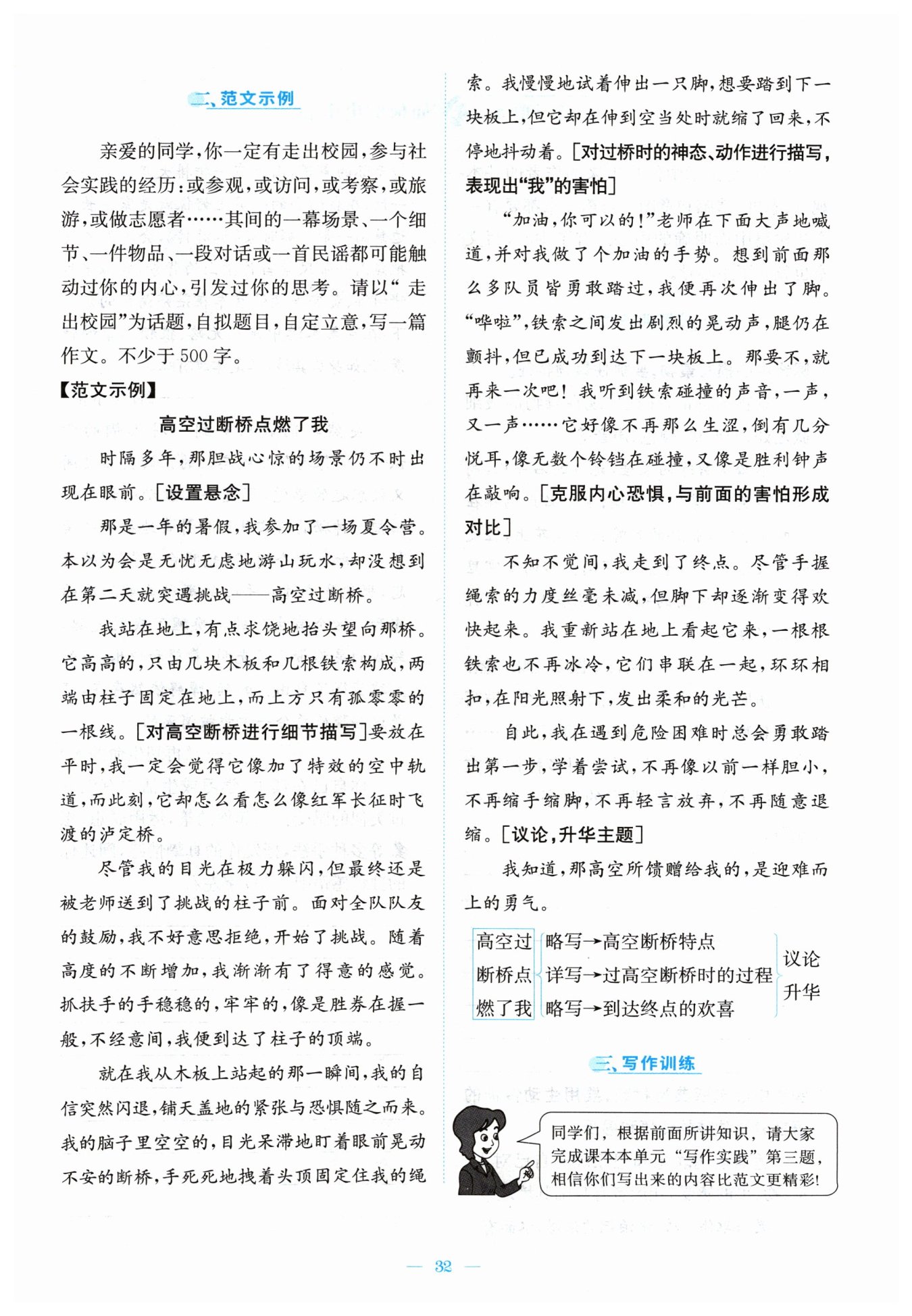 二、范文示例

亲爱的同学，你一定有走出校园，参与社会实践的经历：或参观，或访问，或考察，或旅游，或做志愿者……其间的一幕场景、一个细节、一件物品、一段对话或一首民谣都可能触动过你的内心，引发过你的思考。请以“走出校园”为话题，自拟题目，自定立意，写一篇作文。不少于500字。

【范文示例】

高空过断桥点燃了我

时隔多年，那胆战心惊的场景仍不时出现在眼前。[设置悬念]

那是一年的暑假，我参加了一场夏令营。本以为会是无忧无虑地游山玩水，却没想到在第二天就突遇挑战——高空过断桥。

我站在地上，有点求饶地抬头望向那桥。它高高的，只由几块木板和几根铁索构成，两端由柱子固定在地上，而上方只有孤零零的一根线。[对高空断桥进行细节描写]要放在平时，我一定会觉得它像加了特效的空中轨道，而此刻，它却怎么看怎么像红军长征时飞渡的泸定桥。

尽管我的目光在极力躲闪，但最终还是被老师送到了挑战的柱子前。面对全队队友的鼓励，我不好意思拒绝，开始了挑战。随着高度的不断增加，我渐渐有了得意的感觉。抓扶手的手稳稳的，牢牢的，像是胜券在握一般，不经意间，我便到达了柱子的顶端。

就在我从木板上站起的那一瞬间，我的自信突然闪退，铺天盖地的紧张与恐惧随之而来。我的脑子里空空的，目光呆滞地盯着眼前晃动不安的断桥，手死死地拽着头顶固定住我的绳索。我慢慢地试着伸出一只脚，想要踏到下一块板上，但它却在伸到空当处时就缩了回来，不停地抖动着。[对过桥时的神态、动作进行描写，表现出“我”的害怕]

“加油，你可以的！”老师在下面大声地喊道，并对我做了个加油的手势。想到前面那么多队员皆勇敢踏过，我便再次伸出了脚。“哗啦”，铁索之间发出剧烈的晃动声，腿仍在颤抖，但已成功到达下一块板上。那要不，就再来一次吧！我听到铁索碰撞的声音，一声，又一声……它好像不再那么生涩，倒有几分悦耳，像无数个铃铛在碰撞，又像是胜利钟声在敲响。[克服内心恐惧，与前面的害怕形成对比]

不知不觉间，我走到了终点。尽管手握绳索的力度丝毫未减，但脚下却逐渐变得欢快起来。我重新站在地上看起它来，一根根铁索也不再冰冷，它们串联在一起，环环相扣，在阳光照射下，发出柔和的光芒。

自此，我在遇到危险困难时总会勇敢踏出第一步，学着尝试，不再像以前一样胆小，不再缩手缩脚，不再轻言放弃，不再随意退缩。[议论，升华主题]

我知道，那高空所馈赠给我的，是迎难而上的勇气。

高空过断桥点燃了我
略写→高空断桥特点
详写→过高空断桥时的过程
略写→到达终点的欢喜
议论升华

三、写作训练

同学们，根据前面所讲知识，请大家完成课本本单元“写作实践”第三题，相信你们写出来的内容比范文更精彩！

— 32 —